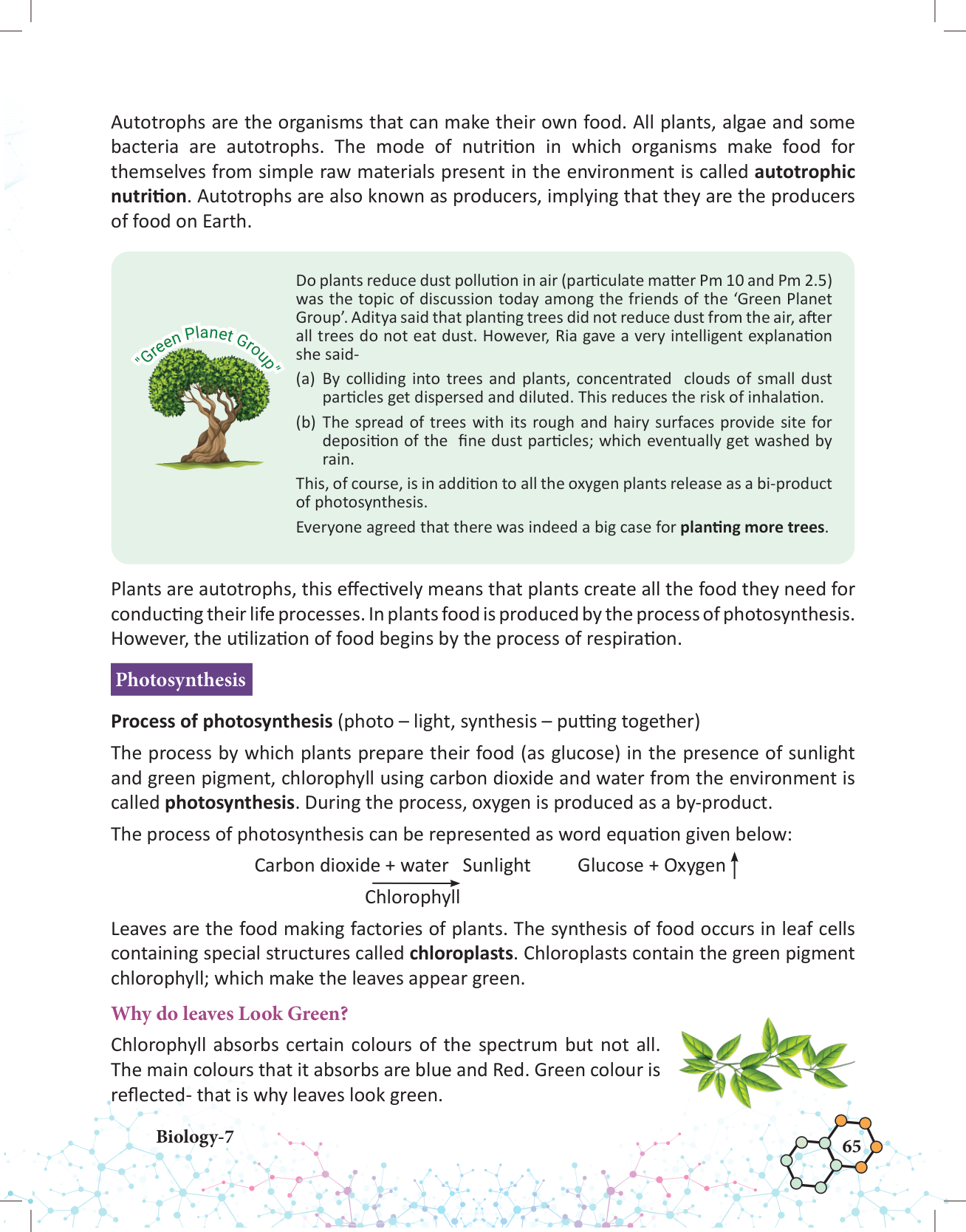 Autotrophs are the organisms that can make their own food. All plants, algae and some bacteria are autotrophs. The mode of nutrition in which organisms make food for themselves from simple raw materials present in the environment is called **autotrophic nutrition**. Autotrophs are also known as producers, implying that they are the producers of food on Earth.

"Green Planet Group"

Do plants reduce dust pollution in air (particulate matter Pm 10 and Pm 2.5) was the topic of discussion today among the friends of the 'Green Planet Group'. Aditya said that planting trees did not reduce dust from the air, after all trees do not eat dust. However, Ria gave a very intelligent explanation she said-

(a) By colliding into trees and plants, concentrated clouds of small dust particles get dispersed and diluted. This reduces the risk of inhalation.

(b) The spread of trees with its rough and hairy surfaces provide site for deposition of the fine dust particles; which eventually get washed by rain.

This, of course, is in addition to all the oxygen plants release as a bi-product of photosynthesis.

Everyone agreed that there was indeed a big case for **planting more trees**.

Plants are autotrophs, this effectively means that plants create all the food they need for conducting their life processes. In plants food is produced by the process of photosynthesis. However, the utilization of food begins by the process of respiration.

Photosynthesis

**Process of photosynthesis** (photo – light, synthesis – putting together)

The process by which plants prepare their food (as glucose) in the presence of sunlight and green pigment, chlorophyll using carbon dioxide and water from the environment is called **photosynthesis**. During the process, oxygen is produced as a by-product.

The process of photosynthesis can be represented as word equation given below:

Carbon dioxide + water $\xrightarrow[\text{Chlorophyll}]{\text{Sunlight}}$ Glucose + Oxygen $\uparrow$

Leaves are the food making factories of plants. The synthesis of food occurs in leaf cells containing special structures called **chloroplasts**. Chloroplasts contain the green pigment chlorophyll; which make the leaves appear green.

Why do leaves Look Green?

Chlorophyll absorbs certain colours of the spectrum but not all. The main colours that it absorbs are blue and Red. Green colour is reflected- that is why leaves look green.

Biology-7

65